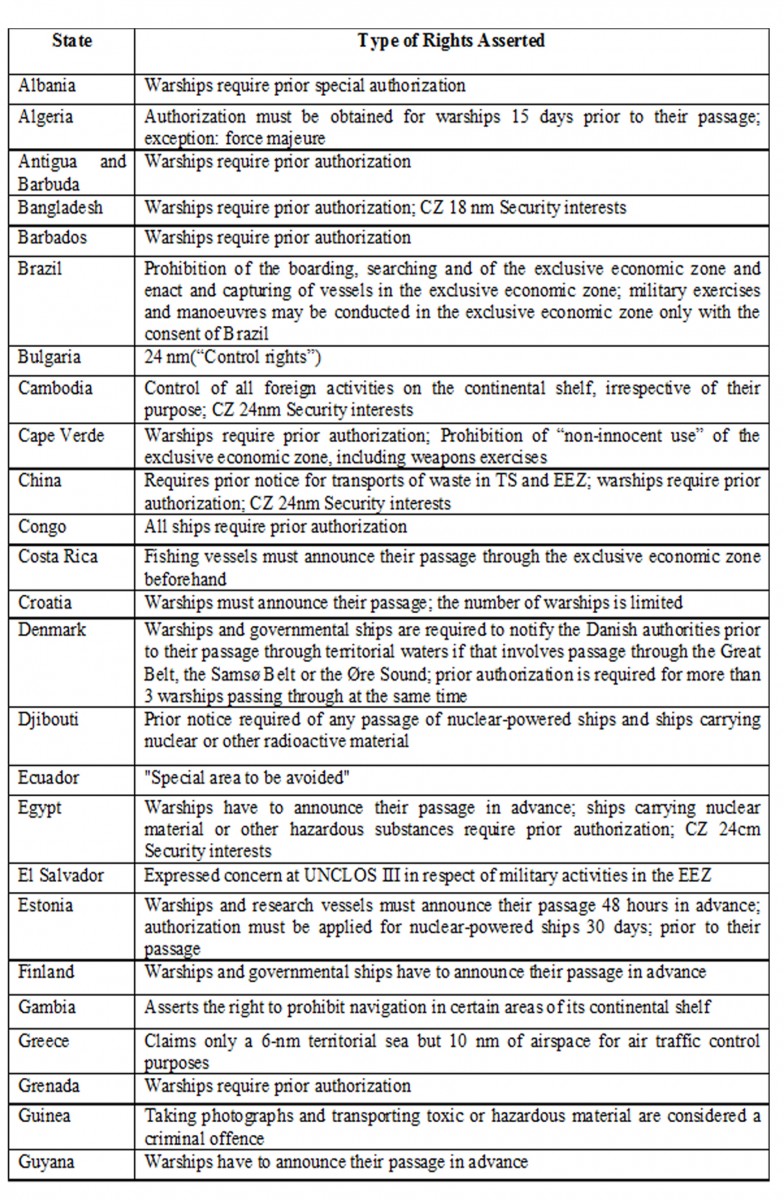 | State | Type of Rights Asserted |
|---|---|
| Albania | Warships require prior special authorization |
| Algeria | Authorization must be obtained for warships 15 days prior to their passage; exception: force majeure |
| Antigua and Barbuda | Warships require prior authorization |
| Bangladesh | Warships require prior authorization; CZ 18 nm Security interests |
| Barbados | Warships require prior authorization |
| Brazil | Prohibition of the boarding, searching and of the exclusive economic zone and enact and capturing of vessels in the exclusive economic zone; military exercises and manoeuvres may be conducted in the exclusive economic zone only with the consent of Brazil |
| Bulgaria | 24 nm("Control rights") |
| Cambodia | Control of all foreign activities on the continental shelf, irrespective of their purpose; CZ 24nm Security interests |
| Cape Verde | Warships require prior authorization; Prohibition of "non-innocent use" of the exclusive economic zone, including weapons exercises |
| China | Requires prior notice for transports of waste in TS and EEZ; warships require prior authorization; CZ 24nm Security interests |
| Congo | All ships require prior authorization |
| Costa Rica | Fishing vessels must announce their passage through the exclusive economic zone beforehand |
| Croatia | Warships must announce their passage; the number of warships is limited |
| Denmark | Warships and governmental ships are required to notify the Danish authorities prior to their passage through territorial waters if that involves passage through the Great Belt, the Samsø Belt or the Øre Sound; prior authorization is required for more than 3 warships passing through at the same time |
| Djibouti | Prior notice required of any passage of nuclear-powered ships and ships carrying nuclear or other radioactive material |
| Ecuador | "Special area to be avoided" |
| Egypt | Warships have to announce their passage in advance; ships carrying nuclear material or other hazardous substances require prior authorization; CZ 24cm Security interests |
| El Salvador | Expressed concern at UNCLOS III in respect of military activities in the EEZ |
| Estonia | Warships and research vessels must announce their passage 48 hours in advance; authorization must be applied for nuclear-powered ships 30 days; prior to their passage |
| Finland | Warships and governmental ships have to announce their passage in advance |
| Gambia | Asserts the right to prohibit navigation in certain areas of its continental shelf |
| Greece | Claims only a 6-nm territorial sea but 10 nm of airspace for air traffic control purposes |
| Grenada | Warships require prior authorization |
| Guinea | Taking photographs and transporting toxic or hazardous material are considered a criminal offence |
| Guyana | Warships have to announce their passage in advance |